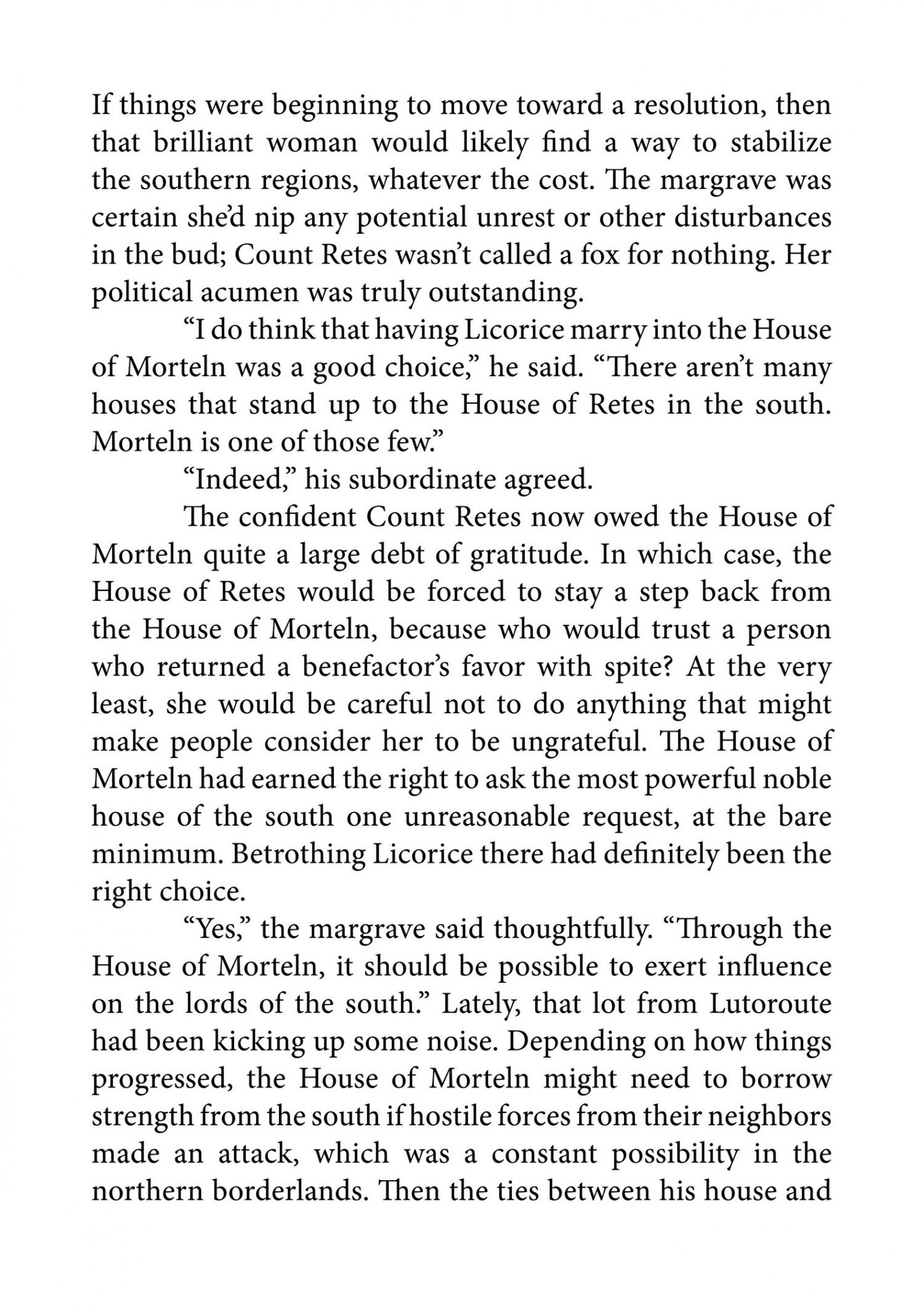 If things were beginning to move toward a resolution, then that brilliant woman would likely find a way to stabilize the southern regions, whatever the cost. The margrave was certain she'd nip any potential unrest or other disturbances in the bud; Count Retes wasn't called a fox for nothing. Her political acumen was truly outstanding.

"I do think that having Licorice marry into the House of Morteln was a good choice," he said. "There aren't many houses that stand up to the House of Retes in the south. Morteln is one of those few."

"Indeed," his subordinate agreed.

The confident Count Retes now owed the House of Morteln quite a large debt of gratitude. In which case, the House of Retes would be forced to stay a step back from the House of Morteln, because who would trust a person who returned a benefactor's favor with spite? At the very least, she would be careful not to do anything that might make people consider her to be ungrateful. The House of Morteln had earned the right to ask the most powerful noble house of the south one unreasonable request, at the bare minimum. Betrothing Licorice there had definitely been the right choice.

"Yes," the margrave said thoughtfully. "Through the House of Morteln, it should be possible to exert influence on the lords of the south." Lately, that lot from Lutoroute had been kicking up some noise. Depending on how things progressed, the House of Morteln might need to borrow strength from the south if hostile forces from their neighbors made an attack, which was a constant possibility in the northern borderlands. Then the ties between his house and